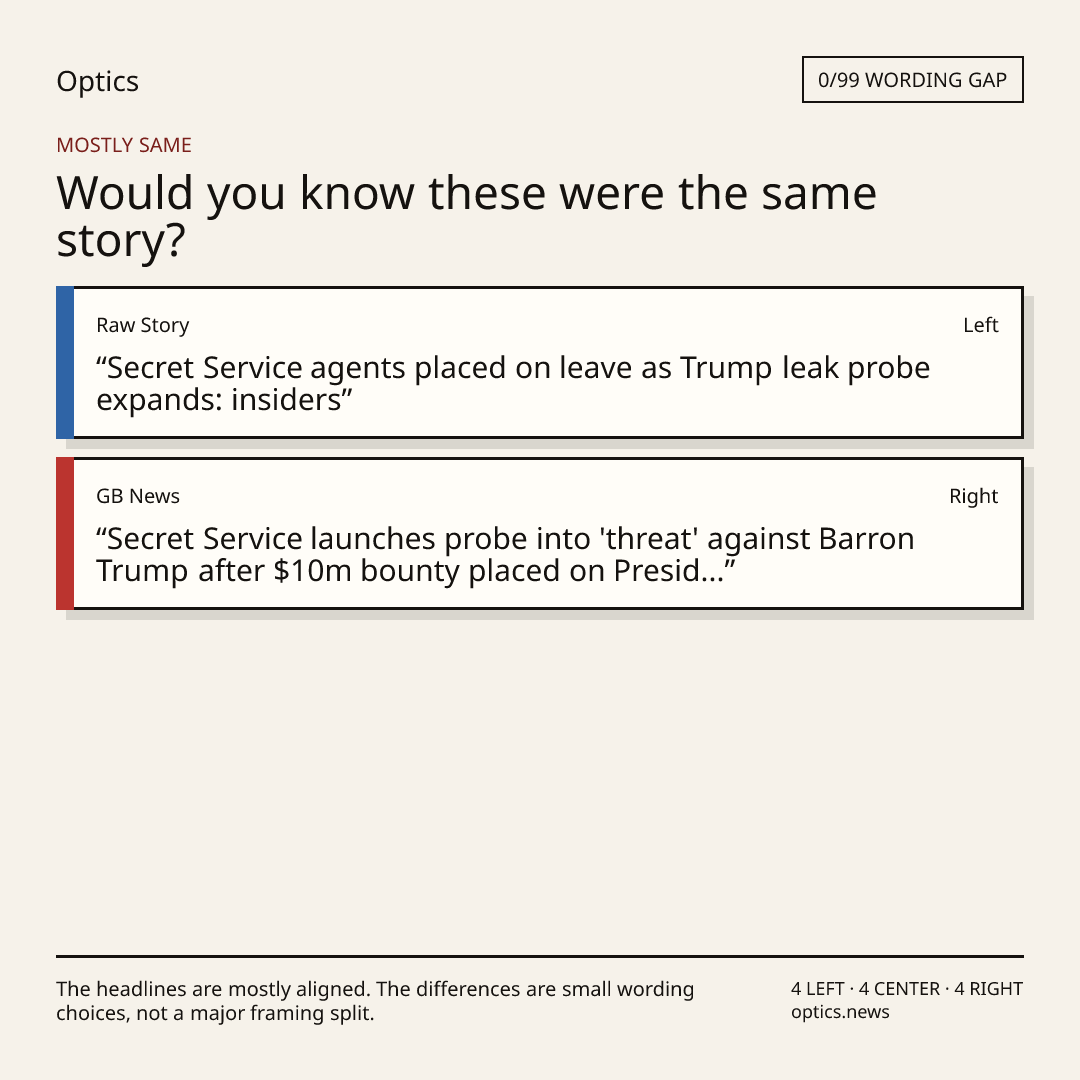 Optics

0/99 WORDING GAP

MOSTLY SAME

Would you know these were the same story?

Raw Story

Left

"Secret Service agents placed on leave as Trump leak probe expands: insiders"

GB News

Right

"Secret Service launches probe into 'threat' against Barron Trump after $10m bounty placed on Presid..."

The headlines are mostly aligned. The differences are small wording choices, not a major framing split.

4 LEFT · 4 CENTER · 4 RIGHT
optics.news